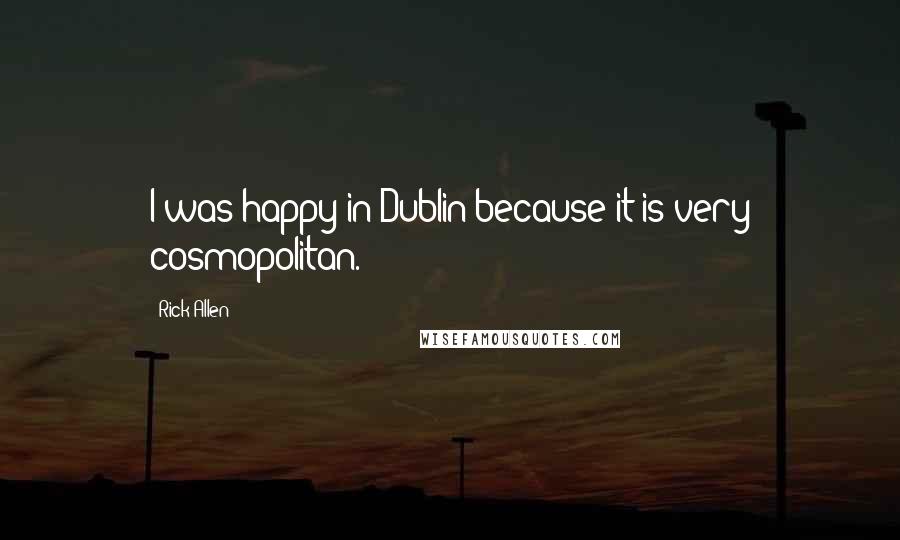 I was happy in Dublin because it is very cosmopolitan.

Rick Allen

WISEFAMOUSQUOTES.COM